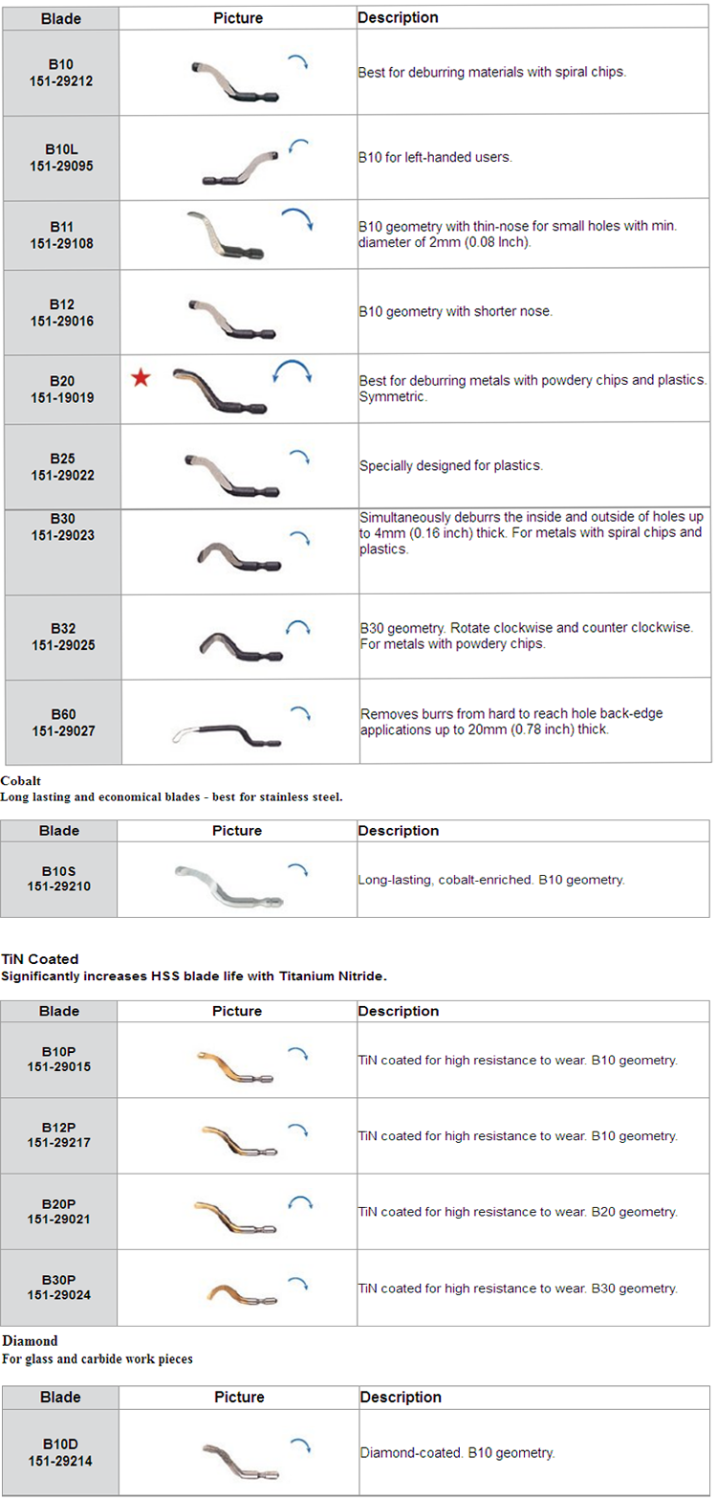 | Blade | Picture | Description |
|---|---|---|
| B10 151-29212 | | Best for deburring materials with spiral chips. |
| B10L 151-29095 | | B10 for left-handed users. |
| B11 151-29108 | | B10 geometry with thin-nose for small holes with min. diameter of 2mm (0.08 Inch). |
| B12 151-29016 | | B10 geometry with shorter nose. |
| B20 151-19019 | | Best for deburring metals with powdery chips and plastics. Symmetric. |
| B25 151-29022 | | Specially designed for plastics. |
| B30 151-29023 | | Simultaneously deburrs the inside and outside of holes up to 4mm (0.16 inch) thick. For metals with spiral chips and plastics. |
| B32 151-29025 | | B30 geometry. Rotate clockwise and counter clockwise. For metals with powdery chips. |
| B60 151-29027 | | Removes burrs from hard to reach hole back-edge applications up to 20mm (0.78 inch) thick. |

Cobalt
Long lasting and economical blades - best for stainless steel.

| Blade | Picture | Description |
|---|---|---|
| B10S 151-29210 | | Long-lasting, cobalt-enriched. B10 geometry. |

TiN Coated
Significantly increases HSS blade life with Titanium Nitride.

| Blade | Picture | Description |
|---|---|---|
| B10P 151-29015 | | TiN coated for high resistance to wear. B10 geometry. |
| B12P 151-29217 | | TiN coated for high resistance to wear. B10 geometry. |
| B20P 151-29021 | | TiN coated for high resistance to wear. B20 geometry. |
| B30P 151-29024 | | TiN coated for high resistance to wear. B30 geometry. |

Diamond
For glass and carbide work pieces

| Blade | Picture | Description |
|---|---|---|
| B10D 151-29214 | | Diamond-coated. B10 geometry. |